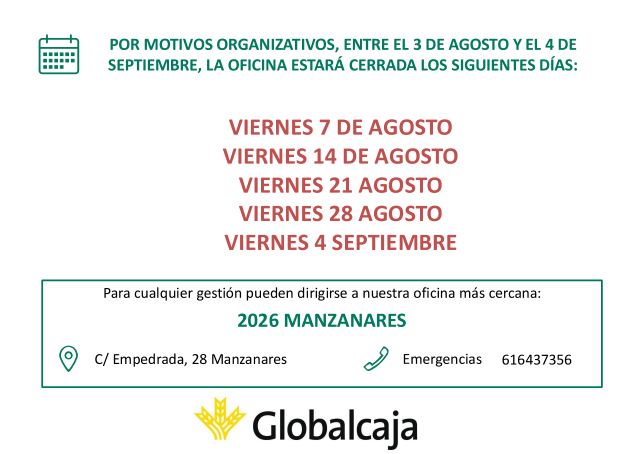 POR MOTIVOS ORGANIZATIVOS, ENTRE EL 3 DE AGOSTO Y EL 4 DE SEPTIEMBRE, LA OFICINA ESTARÁ CERRADA LOS SIGUIENTES DÍAS:

VIERNES 7 DE AGOSTO
VIERNES 14 DE AGOSTO
VIERNES 21 AGOSTO
VIERNES 28 AGOSTO
VIERNES 4 SEPTIEMBRE

Para cualquier gestión pueden dirigirse a nuestra oficina más cercana:

2026 MANZANARES

C/ Empedrada, 28 Manzanares

Emergencias 616437356

Globalcaja